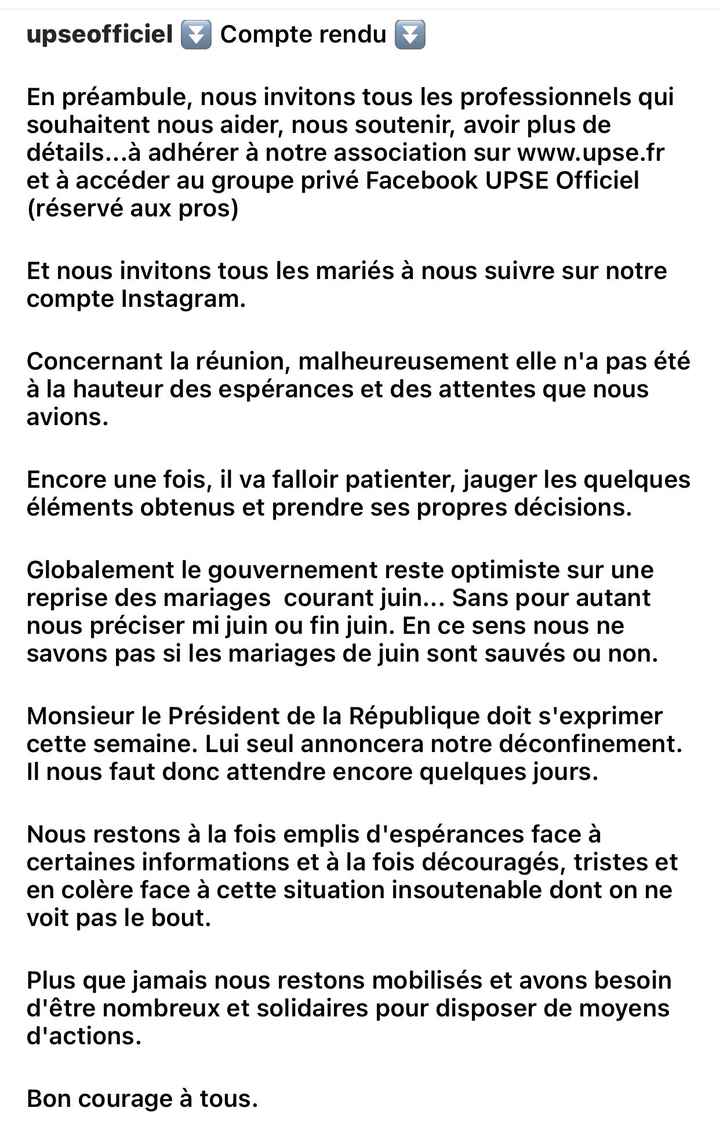 upseofficiel ⏬ Compte rendu ⏬

En préambule, nous invitons tous les professionnels qui souhaitent nous aider, nous soutenir, avoir plus de détails...à adhérer à notre association sur www.upse.fr et à accéder au groupe privé Facebook UPSE Officiel (réservé aux pros)

Et nous invitons tous les mariés à nous suivre sur notre compte Instagram.

Concernant la réunion, malheureusement elle n'a pas été à la hauteur des espérances et des attentes que nous avions.

Encore une fois, il va falloir patienter, jauger les quelques éléments obtenus et prendre ses propres décisions.

Globalement le gouvernement reste optimiste sur une reprise des mariages  courant juin... Sans pour autant nous préciser mi juin ou fin juin. En ce sens nous ne savons pas si les mariages de juin sont sauvés ou non.

Monsieur le Président de la République doit s'exprimer cette semaine. Lui seul annoncera notre déconfinement. Il nous faut donc attendre encore quelques jours.

Nous restons à la fois emplis d'espérances face à certaines informations et à la fois découragés, tristes et en colère face à cette situation insoutenable dont on ne voit pas le bout.

Plus que jamais nous restons mobilisés et avons besoin d'être nombreux et solidaires pour disposer de moyens d'actions.

Bon courage à tous.